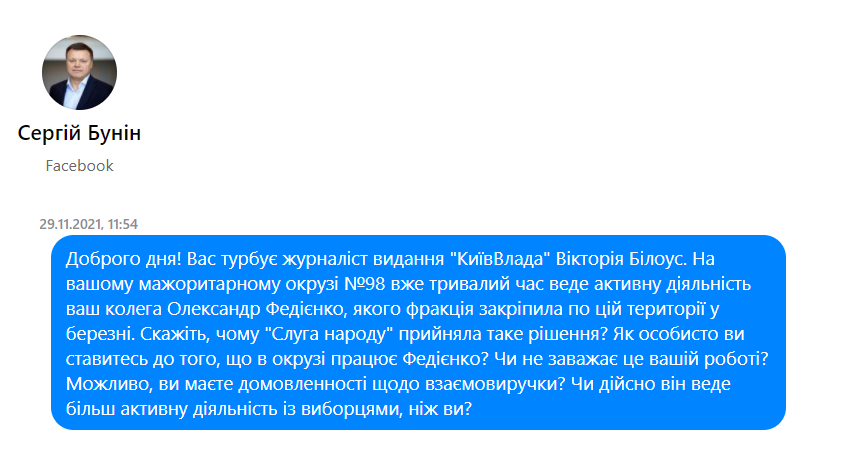 Сергій Бунін

Facebook

29.11.2021, 11:54

Доброго дня! Вас турбує журналіст видання "КиївВлада" Вікторія Білоус. На вашому мажоритарному окрузі №98 вже тривалий час веде активну діяльність ваш колега Олександр Федієнко, якого фракція закріпила по цій території у березні. Скажіть, чому "Слуга народу" прийняла таке рішення? Як особисто ви ставитесь до того, що в окрузі працює Федієнко? Чи не заважає це вашій роботі? Можливо, ви маєте домовленності щодо взаємовиручки? Чи дійсно він веде більш активну діяльність із виборцями, ніж ви?